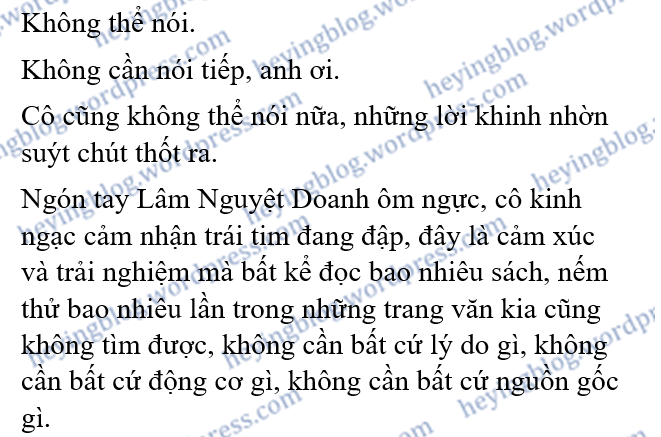 Không thể nói.

Không cần nói tiếp, anh ơi.

Cô cũng không thể nói nữa, những lời khinh nhờn suýt chút thốt ra.

Ngón tay Lâm Nguyệt Doanh ôm ngực, cô kinh ngạc cảm nhận trái tim đang đập, đây là cảm xúc và trải nghiệm mà bất kể đọc bao nhiêu sách, nếm thử bao nhiêu lần trong những trang văn kia cũng không tìm được, không cần bất cứ lý do gì, không cần bất cứ động cơ gì, không cần bất cứ nguồn gốc gì.

heyingblog.wordpress.com